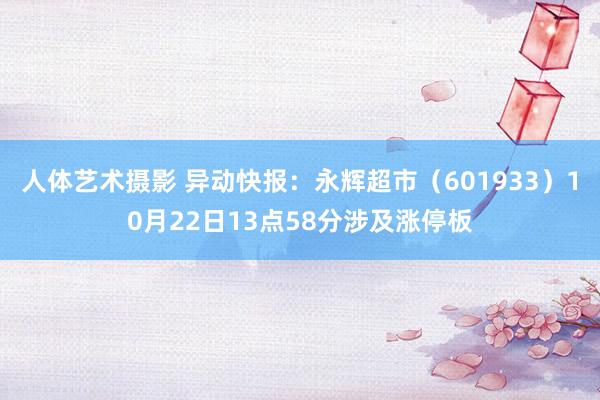 人体艺术摄影 异动快报：永辉超市（601933）10月22日13点58分涉及涨停板